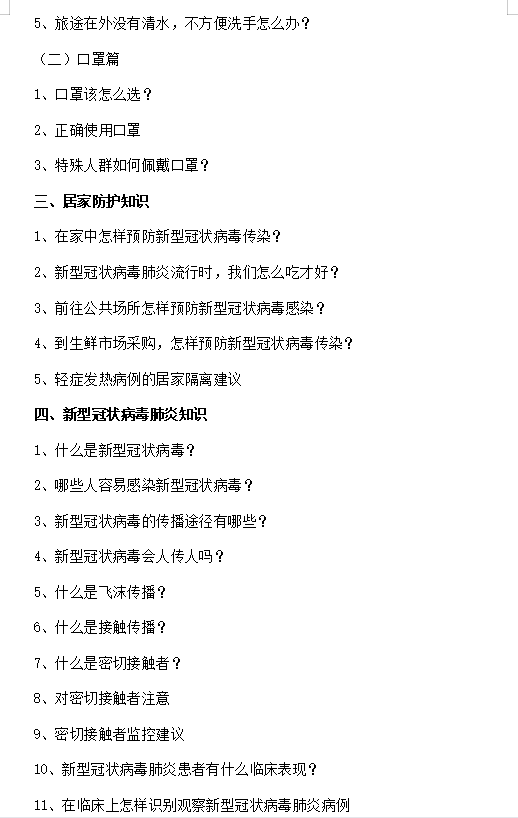 5、旅途在外没有清水，不方便洗手怎么办？

（二）口罩篇

1、口罩该怎么选？

2、正确使用口罩

3、特殊人群如何佩戴口罩？

三、居家防护知识

1、在家中怎样预防新型冠状病毒传染？

2、新型冠状病毒肺炎流行时，我们怎么吃才好？

3、前往公共场所怎样预防新型冠状病毒感染？

4、到生鲜市场采购，怎样预防新型冠状病毒传染？

5、轻症发热病例的居家隔离建议

四、新型冠状病毒肺炎知识

1、什么是新型冠状病毒？

2、哪些人容易感染新型冠状病毒？

3、新型冠状病毒的传播途径有哪些？

4、新型冠状病毒会人传人吗？

5、什么是飞沫传播？

6、什么是接触传播？

7、什么是密切接触者？

8、对密切接触者注意

9、密切接触者监控建议

10、新型冠状病毒肺炎患者有什么临床表现？

11、在临床上怎样识别观察新型冠状病毒肺炎病例